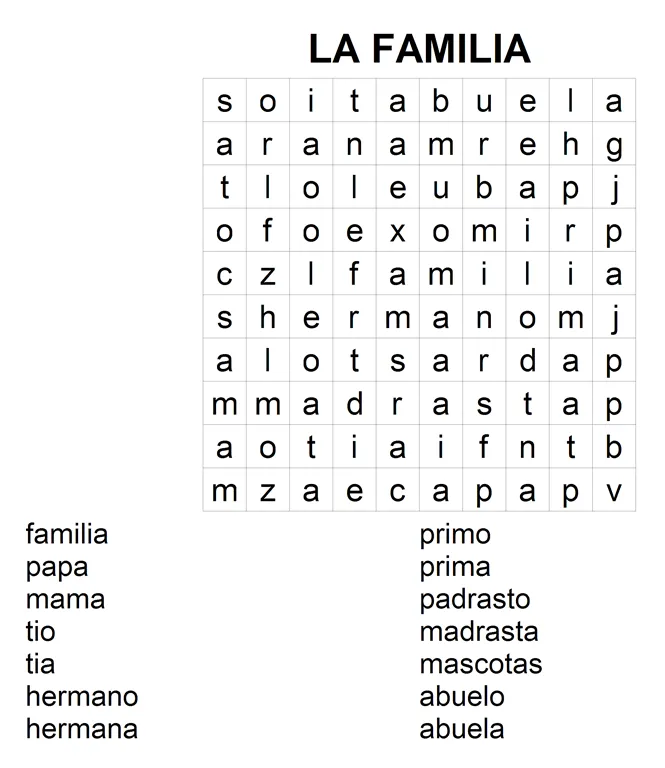 LA FAMILIA

| s | o | i | t | a | b | u | e | l | a |
|---|---|---|---|---|---|---|---|---|---|
| a | r | a | n | a | m | r | e | h | g |
| t | l | o | l | e | u | b | a | p | j |
| o | f | o | e | x | o | m | i | r | p |
| c | z | l | f | a | m | i | l | i | a |
| s | h | e | r | m | a | n | o | m | j |
| a | l | o | t | s | a | r | d | a | p |
| m | m | a | d | r | a | s | t | a | p |
| a | o | t | i | a | i | f | n | t | b |
| m | z | a | e | c | a | p | a | p | v |

familia
papa
mama
tio
tia
hermano
hermana

primo
prima
padrasto
madrasta
mascotas
abuelo
abuela